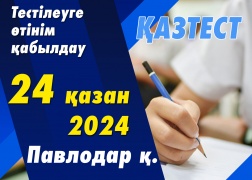 Тестілеуге өтінім қабылдау

ҚАЗТЕСТ

24 қазан 2024

Павлодар қ.